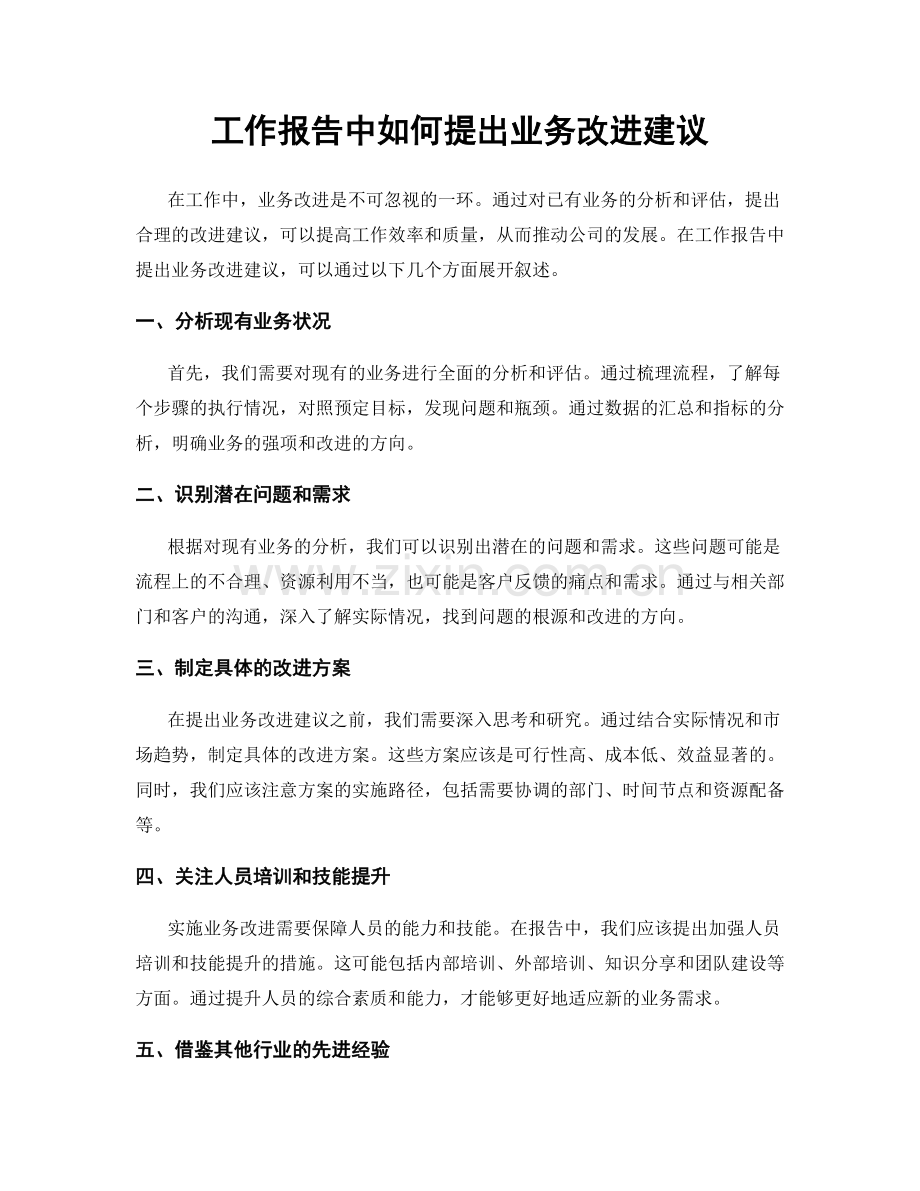 工作报告中如何提出业务改进建议

在工作中，业务改进是不可忽视的一环。通过对已有业务的分析和评估，提出合理的改进建议，可以提高工作效率和质量，从而推动公司的发展。在工作报告中提出业务改进建议，可以通过以下几个方面展开叙述。

一、分析现有业务状况

首先，我们需要对现有的业务进行全面的分析和评估。通过梳理流程，了解每个步骤的执行情况，对照预定目标，发现问题和瓶颈。通过数据的汇总和指标的分析，明确业务的强项和改进的方向。

二、识别潜在问题和需求

根据对现有业务的分析，我们可以识别出潜在的问题和需求。这些问题可能是流程上的不合理、资源利用不当，也可能是客户反馈的痛点和需求。通过与相关部门和客户的沟通，深入了解实际情况，找到问题的根源和改进的方向。

三、制定具体的改进方案

在提出业务改进建议之前，我们需要深入思考和研究。通过结合实际情况和市场趋势，制定具体的改进方案。这些方案应该是可行性高、成本低、效益显著的。同时，我们应该注意方案的实施路径，包括需要协调的部门、时间节点和资源配备等。

四、关注人员培训和技能提升

实施业务改进需要保障人员的能力和技能。在报告中，我们应该提出加强人员培训和技能提升的措施。这可能包括内部培训、外部培训、知识分享和团队建设等方面。通过提升人员的综合素质和能力，才能够更好地适应新的业务需求。

五、借鉴其他行业的先进经验

www.zixin.com.cn